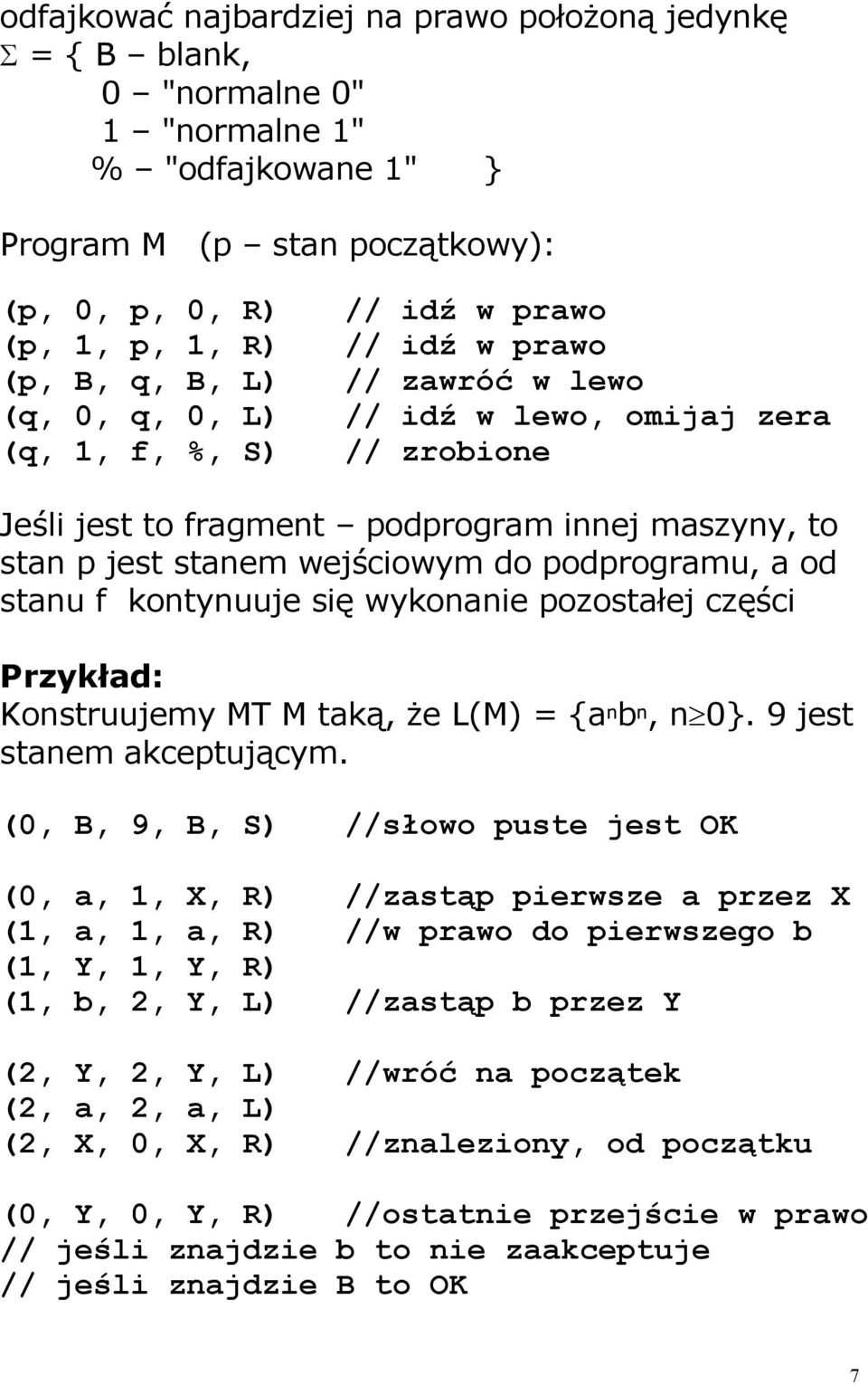 odfajkować najbardziej na prawo położoną jedynkę
$\Sigma$ = { B – blank,
0 – "normalne 0"
1 – "normalne 1"
% – "odfajkowane 1" }

Program M (p – stan początkowy):

(p, 0, p, 0, R) // idź w prawo
(p, 1, p, 1, R) // idź w prawo
(p, B, q, B, L) // zawróć w lewo
(q, 0, q, 0, L) // idź w lewo, omijaj zera
(q, 1, f, %, S) // zrobione

Jeśli jest to fragment – podprogram innej maszyny, to stan p jest stanem wejściowym do podprogramu, a od stanu f kontynuuje się wykonanie pozostałej części

Przykład:
Konstruujemy MT M taką, że L(M) = {$a^n b^n$, $n \geq 0$}. 9 jest stanem akceptującym.

(0, B, 9, B, S) //słowo puste jest OK

(0, a, 1, X, R) //zastąp pierwsze a przez X
(1, a, 1, a, R) //w prawo do pierwszego b
(1, Y, 1, Y, R)
(1, b, 2, Y, L) //zastąp b przez Y

(2, Y, 2, Y, L) //wróć na początek
(2, a, 2, a, L)
(2, X, 0, X, R) //znaleziony, od początku

(0, Y, 0, Y, R) //ostatnie przejście w prawo
// jeśli znajdzie b to nie zaakceptuje
// jeśli znajdzie B to OK

7